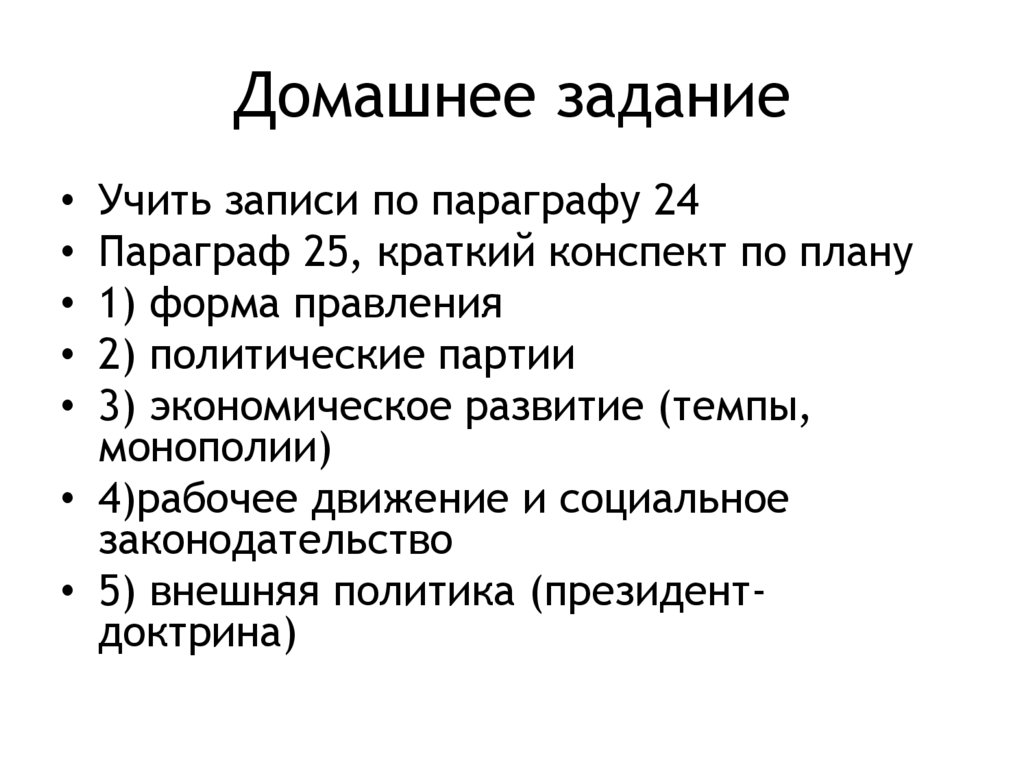 Домашнее задание

• Учить записи по параграфу 24
• Параграф 25, краткий конспект по плану
• 1) форма правления
• 2) политические партии
• 3) экономическое развитие (темпы, монополии)
• 4)рабочее движение и социальное законодательство
• 5) внешняя политика (президент-доктрина)